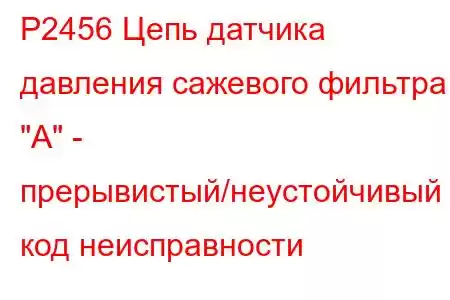 P2456 Цепь датчика давления сажевого фильтра "A" - прерывистый/неустойчивый код неисправности